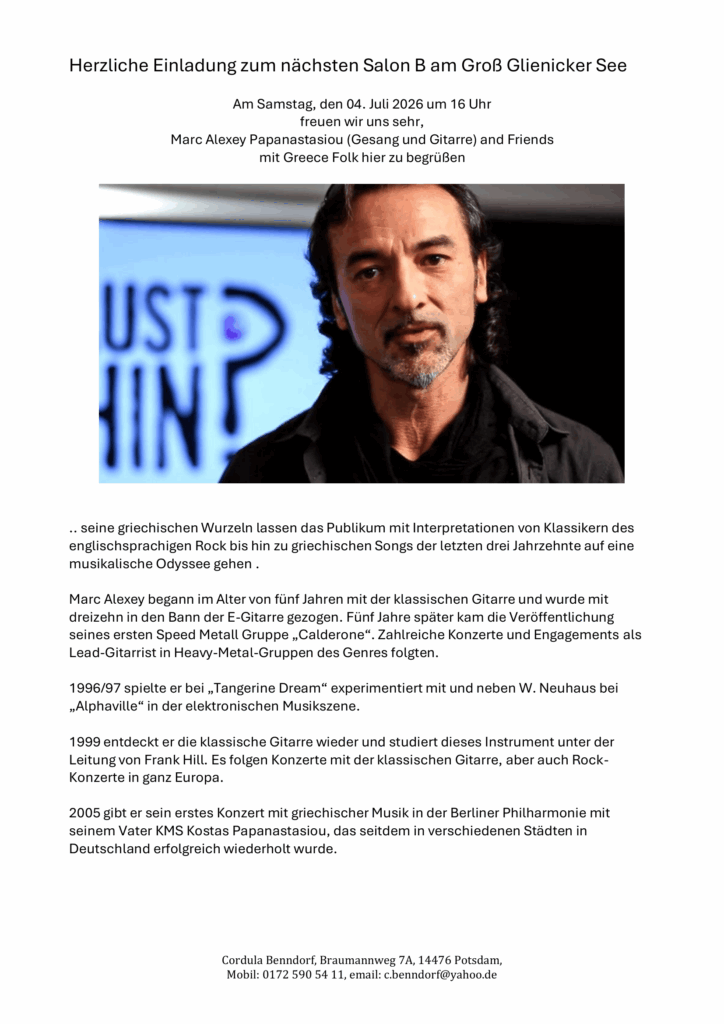 Herzliche Einladung zum nächsten Salon B am Groß Glienicker See

Am Samstag, den 04. Juli 2026 um 16 Uhr
freuen wir uns sehr,
Marc Alexey Papanastasiou (Gesang und Gitarre) and Friends
mit Greece Folk hier zu begrüßen

.. seine griechischen Wurzeln lassen das Publikum mit Interpretationen von Klassikern des englischsprachigen Rock bis hin zu griechischen Songs der letzten drei Jahrzehnte auf eine musikalische Odyssee gehen .

Marc Alexey begann im Alter von fünf Jahren mit der klassischen Gitarre und wurde mit dreizehn in den Bann der E-Gitarre gezogen. Fünf Jahre später kam die Veröffentlichung seines ersten Speed Metall Gruppe „Calderone“. Zahlreiche Konzerte und Engagements als Lead-Gitarrist in Heavy-Metal-Gruppen des Genres folgten.

1996/97 spielte er bei „Tangerine Dream“ experimentiert mit und neben W. Neuhaus bei „Alphaville“ in der elektronischen Musikszene.

1999 entdeckt er die klassische Gitarre wieder und studiert dieses Instrument unter der Leitung von Frank Hill. Es folgen Konzerte mit der klassischen Gitarre, aber auch Rock-Konzerte in ganz Europa.

2005 gibt er sein erstes Konzert mit griechischer Musik in der Berliner Philharmonie mit seinem Vater KMS Kostas Papanastasiou, das seitdem in verschiedenen Städten in Deutschland erfolgreich wiederholt wurde.

Cordula Benndorf, Braumannweg 7A, 14476 Potsdam,
Mobil: 0172 590 54 11, email: c.benndorf@yahoo.de